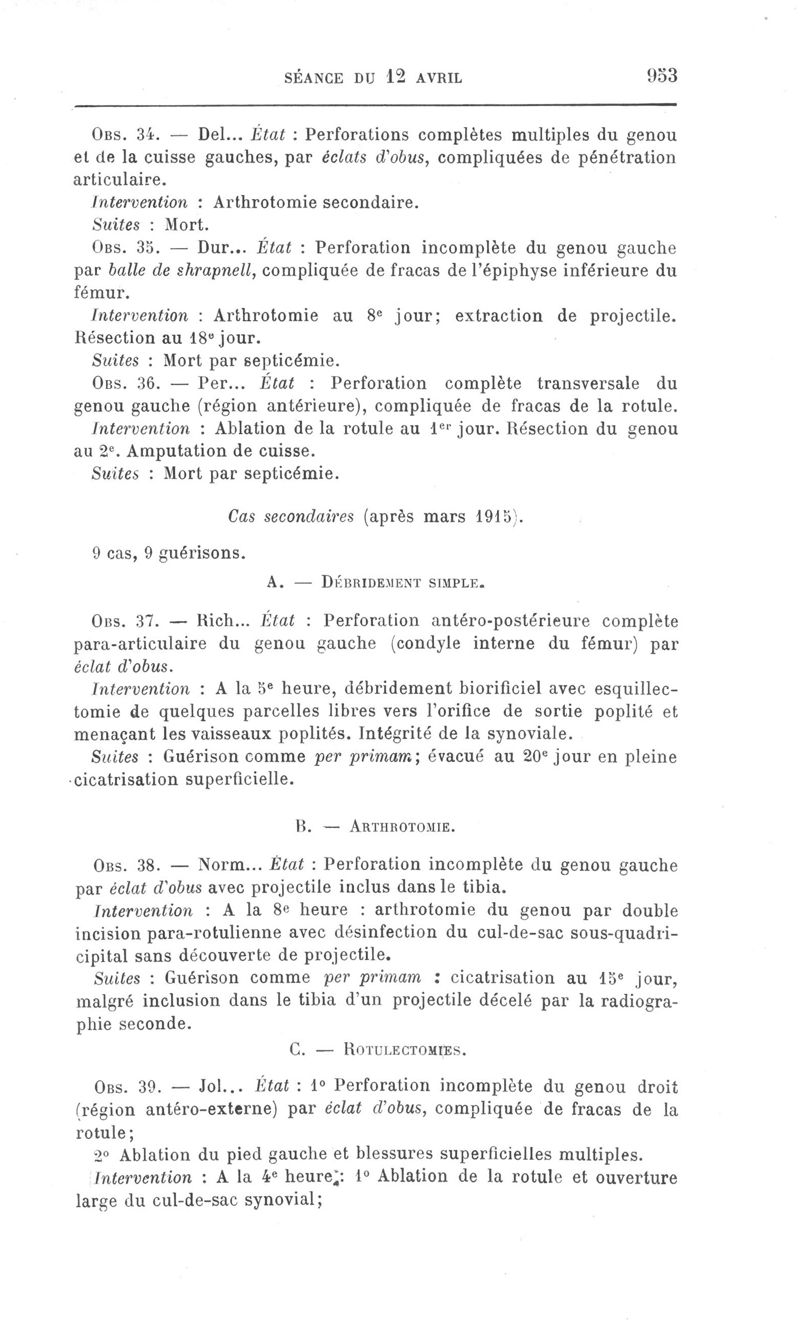 SÉANCE DU 12 AVRIL 953

Obs. 34. — Del... État : Perforations complètes multiples du genou et de la cuisse gauches, par éclats d'obus, compliquées de pénétration articulaire.
Intervention : Arthrotomie secondaire.
Suites : Mort.
Obs. 35. — Dur... État : Perforation incomplète du genou gauche par balle de shrapnell, compliquée de fracas de l'épiphyse inférieure du fémur.
Intervention : Arthrotomie au 8e jour; extraction de projectile. Résection au 18e jour.
Suites : Mort par septicémie.
Obs. 36. — Per... État : Perforation complète transversale du genou gauche (région antérieure), compliquée de fracas de la rotule.
Intervention : Ablation de la rotule au 1er jour. Résection du genou au 2e. Amputation de cuisse.
Suites : Mort par septicémie.

Cas secondaires (après mars 1915).

9 cas, 9 guérisons.

A. — Débridement simple.

Obs. 37. — Rich... État : Perforation antéro-postérieure complète para-articulaire du genou gauche (condyle interne du fémur) par éclat d'obus.
Intervention : A la 5e heure, débridement biorificiel avec esquillectomie de quelques parcelles libres vers l'orifice de sortie poplité et menaçant les vaisseaux poplités. Intégrité de la synoviale.
Suites : Guérison comme per primam; évacué au 20e jour en pleine cicatrisation superficielle.

B. — Arthrotomie.

Obs. 38. — Norm... État : Perforation incomplète du genou gauche par éclat d'obus avec projectile inclus dans le tibia.
Intervention : A la 8e heure : arthrotomie du genou par double incision para-rotulienne avec désinfection du cul-de-sac sous-quadricipital sans découverte de projectile.
Suites : Guérison comme per primam : cicatrisation au 15e jour, malgré inclusion dans le tibia d'un projectile décelé par la radiographie seconde.

C. — Rotulectomies.

Obs. 39. — Jol... État : 1° Perforation incomplète du genou droit (région antéro-externe) par éclat d'obus, compliquée de fracas de la rotule;
2° Ablation du pied gauche et blessures superficielles multiples.
Intervention : A la 4e heure : 1° Ablation de la rotule et ouverture large du cul-de-sac synovial;